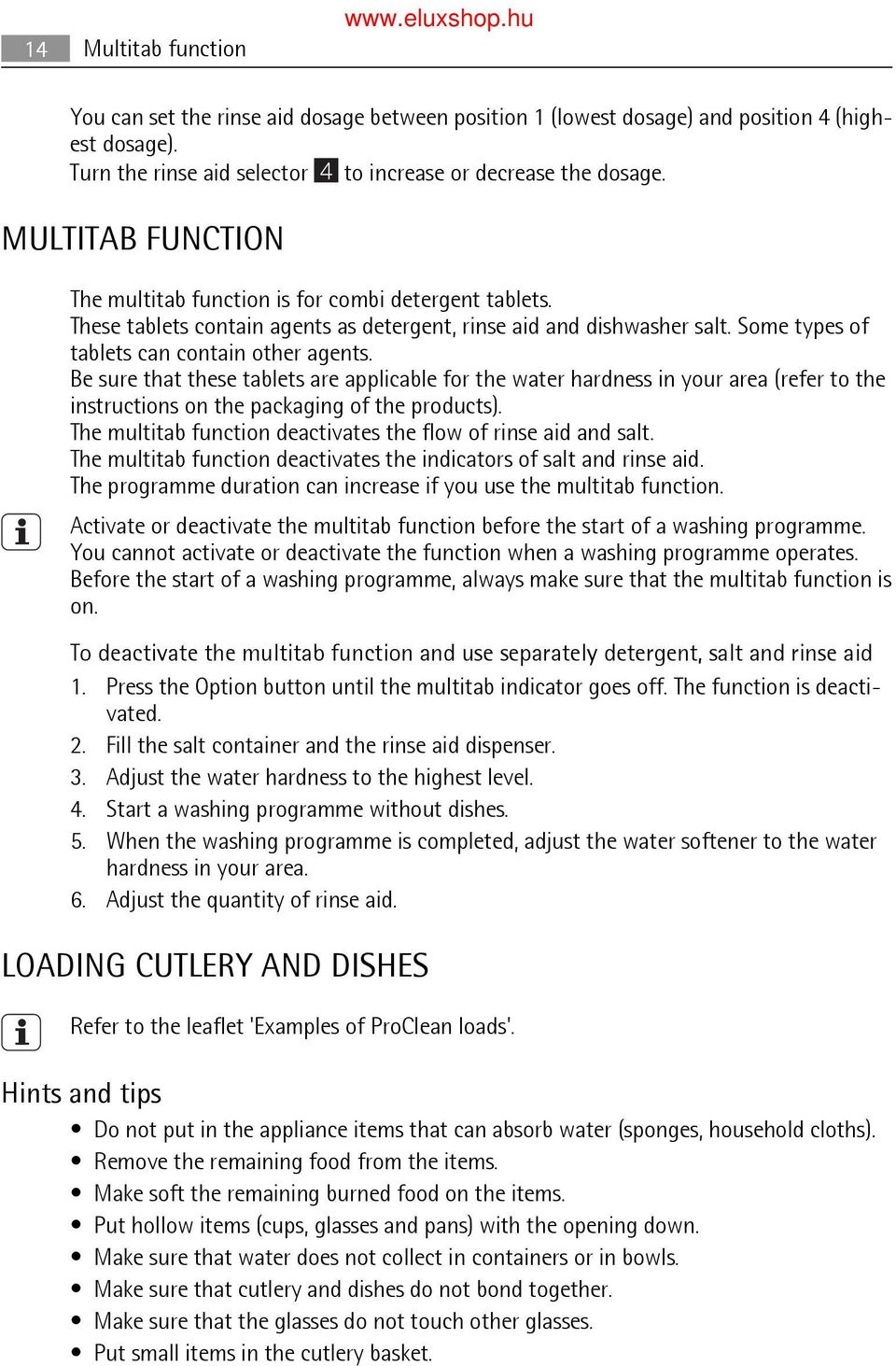 www.eluxshop.hu

14 Multitab function

You can set the rinse aid dosage between position 1 (lowest dosage) and position 4 (highest dosage).
Turn the rinse aid selector 4 to increase or decrease the dosage.

MULTITAB FUNCTION

The multitab function is for combi detergent tablets.
These tablets contain agents as detergent, rinse aid and dishwasher salt. Some types of tablets can contain other agents.
Be sure that these tablets are applicable for the water hardness in your area (refer to the instructions on the packaging of the products).
The multitab function deactivates the flow of rinse aid and salt.
The multitab function deactivates the indicators of salt and rinse aid.
The programme duration can increase if you use the multitab function.

Activate or deactivate the multitab function before the start of a washing programme. You cannot activate or deactivate the function when a washing programme operates. Before the start of a washing programme, always make sure that the multitab function is on.

To deactivate the multitab function and use separately detergent, salt and rinse aid
1. Press the Option button until the multitab indicator goes off. The function is deactivated.
2. Fill the salt container and the rinse aid dispenser.
3. Adjust the water hardness to the highest level.
4. Start a washing programme without dishes.
5. When the washing programme is completed, adjust the water softener to the water hardness in your area.
6. Adjust the quantity of rinse aid.

LOADING CUTLERY AND DISHES

Refer to the leaflet 'Examples of ProClean loads'.

Hints and tips
• Do not put in the appliance items that can absorb water (sponges, household cloths).
• Remove the remaining food from the items.
• Make soft the remaining burned food on the items.
• Put hollow items (cups, glasses and pans) with the opening down.
• Make sure that water does not collect in containers or in bowls.
• Make sure that cutlery and dishes do not bond together.
• Make sure that the glasses do not touch other glasses.
• Put small items in the cutlery basket.